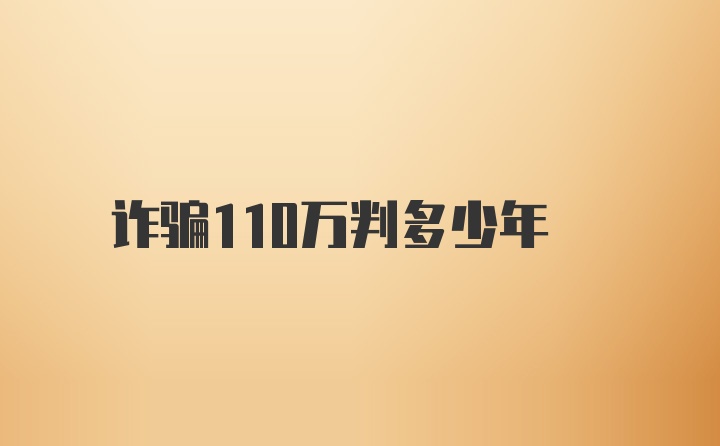 诈骗110万判多少年